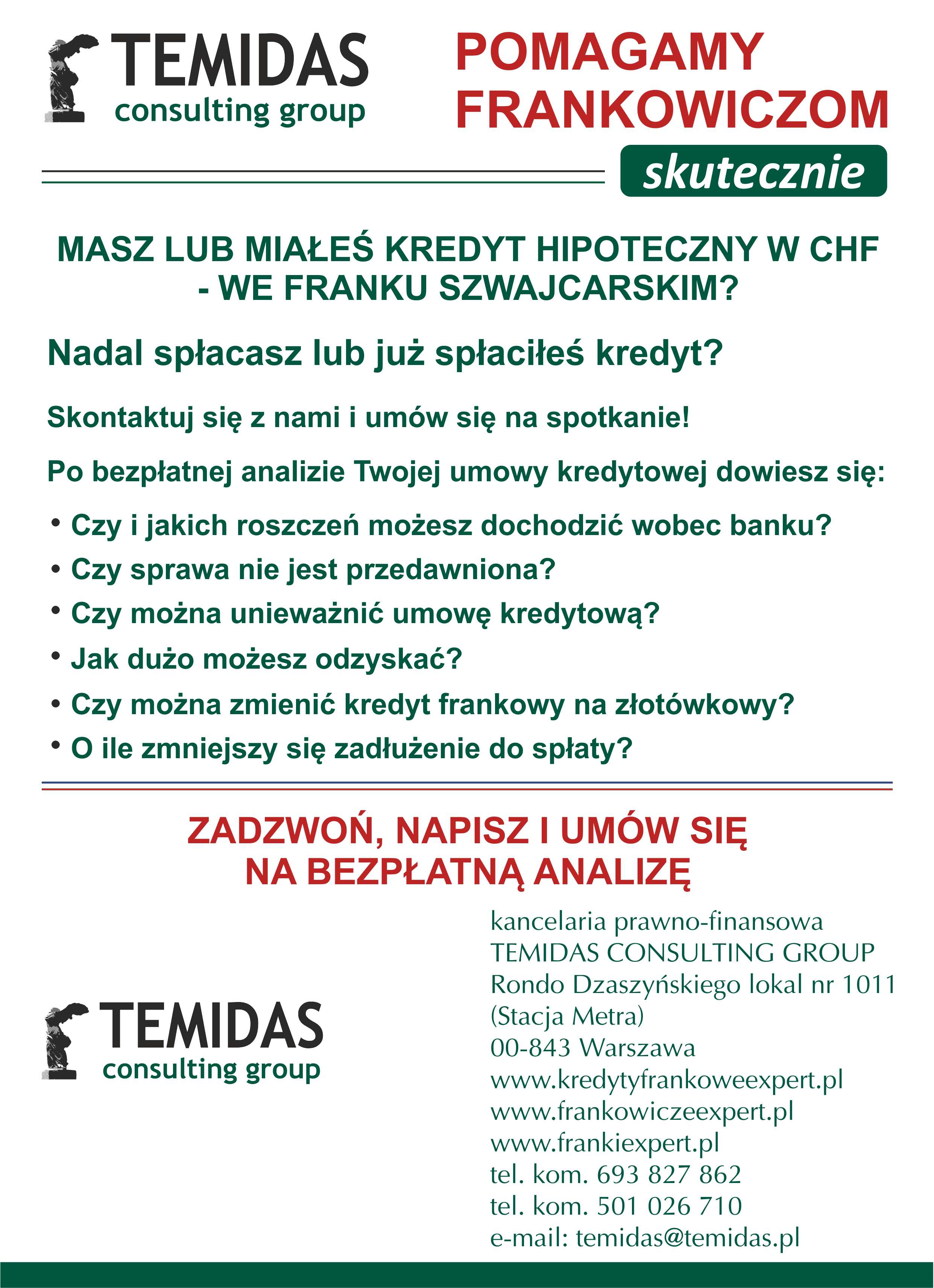 TEMIDAS
consulting group

POMAGAMY
FRANKOWICZOM
skutecznie

MASZ LUB MIAŁEŚ KREDYT HIPOTECZNY W CHF - WE FRANKU SZWAJCARSKIM?

Nadal spłacasz lub już spłaciłeś kredyt?

Skontaktuj się z nami i umów się na spotkanie!

Po bezpłatnej analizie Twojej umowy kredytowej dowiesz się:

• Czy i jakich roszczeń możesz dochodzić wobec banku?
• Czy sprawa nie jest przedawniona?
• Czy można unieważnić umowę kredytową?
• Jak dużo możesz odzyskać?
• Czy można zmienić kredyt frankowy na złotówkowy?
• O ile zmniejszy się zadłużenie do spłaty?

ZADZWOŃ, NAPISZ I UMÓW SIĘ
NA BEZPŁATNĄ ANALIZĘ

TEMIDAS
consulting group

kancelaria prawno-finansowa
TEMIDAS CONSULTING GROUP
Rondo Dzaszyńskiego lokal nr 1011
(Stacja Metra)
00-843 Warszawa
www.kredytyfrankoweexpert.pl
www.frankowiczeexpert.pl
www.frankiexpert.pl
tel. kom. 693 827 862
tel. kom. 501 026 710
e-mail: temidas@temidas.pl